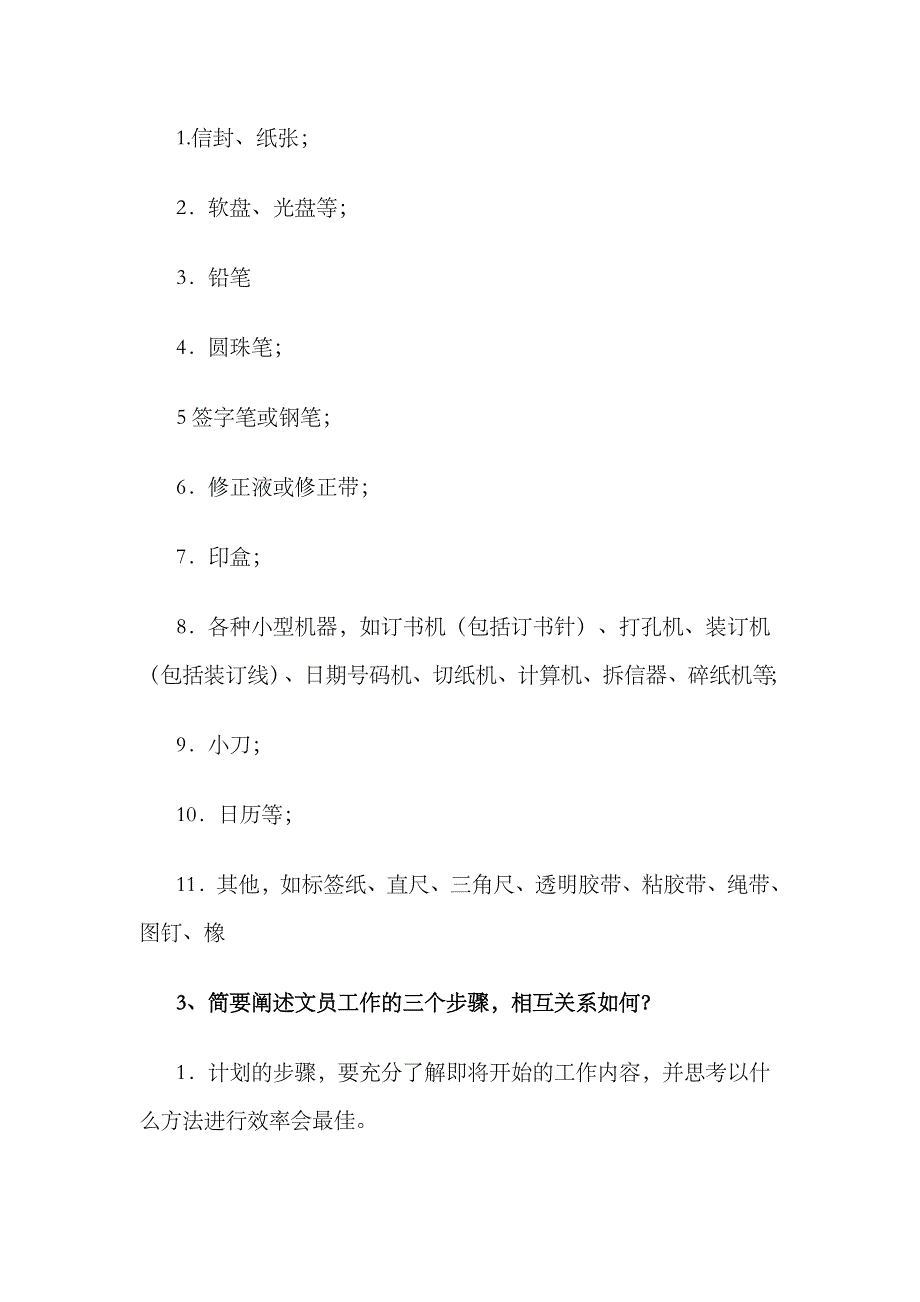 1.信封、纸张；

2．软盘、光盘等；

3．铅笔

4．圆珠笔；

5 签字笔或钢笔；

6．修正液或修正带；

7．印盒；

8．各种小型机器，如订书机（包括订书针）、打孔机、装订机（包括装订线）、日期号码机、切纸机、计算机、拆信器、碎纸机等;

9．小刀；

10．日历等；

11．其他，如标签纸、直尺、三角尺、透明胶带、粘胶带、绳带、图钉、橡

3、简要阐述文员工作的三个步骤，相互关系如何？

1．计划的步骤，要充分了解即将开始的工作内容，并思考以什么方法进行效率会最佳。